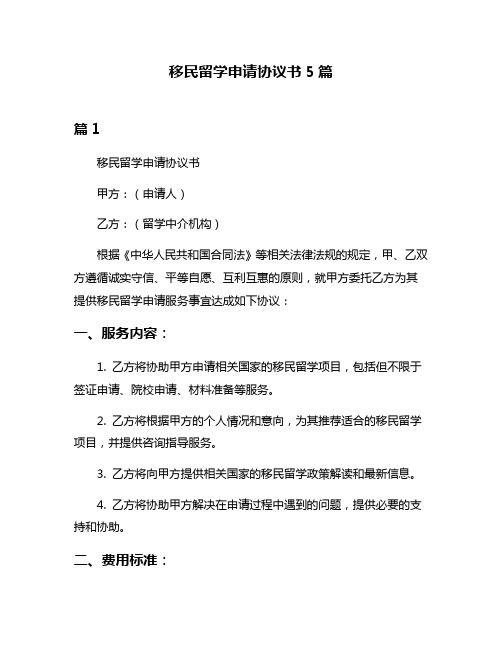 移民留学申请协议书 5 篇

篇 1

移民留学申请协议书

甲方：（申请人）

乙方：（留学中介机构）

根据《中华人民共和国合同法》等相关法律法规的规定，甲、乙双方遵循诚实守信、平等自愿、互利互惠的原则，就甲方委托乙方为其提供移民留学申请服务事宜达成如下协议：

一、服务内容：

1. 乙方将协助甲方申请相关国家的移民留学项目，包括但不限于签证申请、院校申请、材料准备等服务。

2. 乙方将根据甲方的个人情况和意向，为其推荐适合的移民留学项目，并提供咨询指导服务。

3. 乙方将向甲方提供相关国家的移民留学政策解读和最新信息。

4. 乙方将协助甲方解决在申请过程中遇到的问题，提供必要的支持和协助。

二、费用标准：